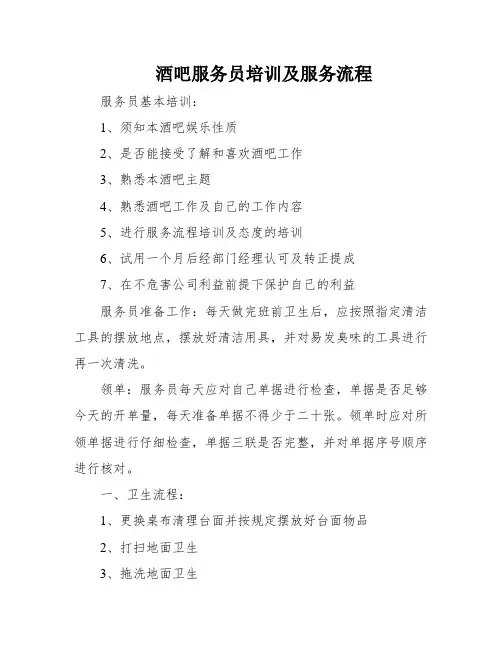 酒吧服务员培训及服务流程

服务员基本培训：

1、须知本酒吧娱乐性质

2、是否能接受了解和喜欢酒吧工作

3、熟悉本酒吧主题

4、熟悉酒吧工作及自己的工作内容

5、进行服务流程培训及态度的培训

6、试用一个月后经部门经理认可及转正提成

7、在不危害公司利益前提下保护自己的利益

服务员准备工作：每天做完班前卫生后，应按照指定清洁工具的摆放地点，摆放好清洁用具，并对易发臭味的工具进行再一次清洗。

领单：服务员每天应对自己单据进行检查，单据是否足够今天的开单量，每天准备单据不得少于二十张。领单时应对所领单据进行仔细检查，单据三联是否完整，并对单据序号顺序进行核对。

一、卫生流程：

1、更换桌布清理台面并按规定摆放好台面物品

2、打扫地面卫生

3、拖洗地面卫生